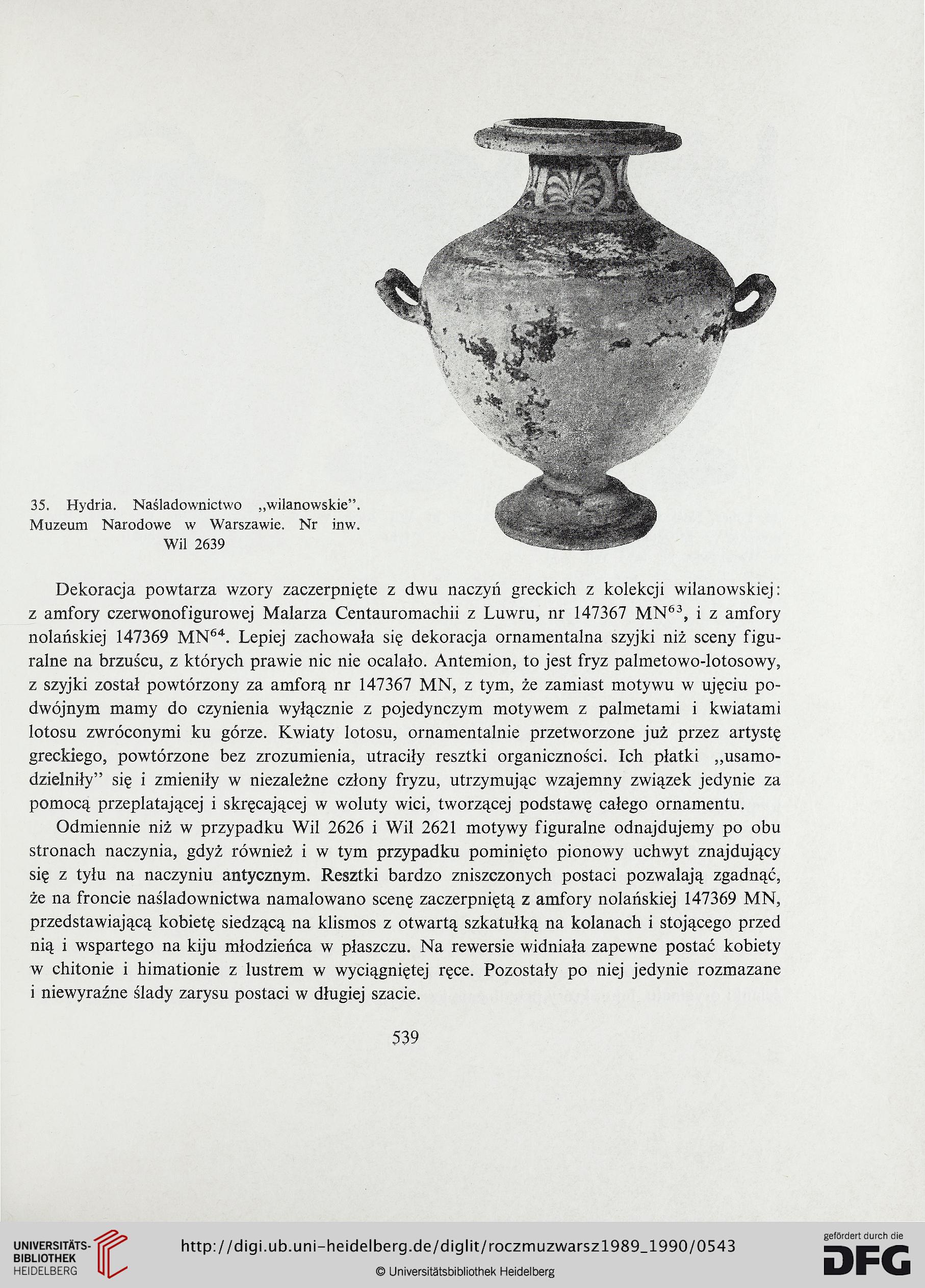 35. Hydria. Naśladownictwo „wilanowskie". Muzeum Narodowe w Warszawie. Nr inw. Wil 2639

Dekoracja powtarza wzory zaczerpnięte z dwu naczyń greckich z kolekcji wilanowskiej: z amfory czerwonofigurowej Malarza Centauromachii z Luwru, nr 147367 MN$^{63}$, i z amfory nolańskiej 147369 MN$^{64}$. Lepiej zachowała się dekoracja ornamentalna szyjki niż sceny figuralne na brzuścu, z których prawie nic nie ocalało. Antemion, to jest fryz palmetowo-lotosowy, z szyjki został powtórzony za amforą nr 147367 MN, z tym, że zamiast motywu w ujęciu podwójnym mamy do czynienia wyłącznie z pojedynczym motywem z palmetami i kwiatami lotosu zwróconymi ku górze. Kwiaty lotosu, ornamentalnie przetworzone już przez artystę greckiego, powtórzone bez zrozumienia, utraciły resztki organiczności. Ich płatki „usamodzielniły" się i zmieniły w niezależne człony fryzu, utrzymując wzajemny związek jedynie za pomocą przeplatającej i skręcającej w woluty wici, tworzącej podstawę całego ornamentu.

Odmiennie niż w przypadku Wil 2626 i Wil 2621 motywy figuralne odnajdujemy po obu stronach naczynia, gdyż również i w tym przypadku pominięto pionowy uchwyt znajdujący się z tyłu na naczyniu antycznym. Resztki bardzo zniszczonych postaci pozwalają zgadnąć, że na froncie naśladownictwa namalowano scenę zaczerpniętą z amfory nolańskiej 147369 MN, przedstawiającą kobietę siedzącą na klismos z otwartą szkatułką na kolanach i stojącego przed nią i wspartego na kiju młodzieńca w płaszczu. Na rewersie widniała zapewne postać kobiety w chitonie i himationie z lustrem w wyciągniętej ręce. Pozostały po niej jedynie rozmazane i niewyraźne ślady zarysu postaci w długiej szacie.

539

UNIVERSITÄTS-BIBLIOTHEK HEIDELBERG
http://digi.ub.uni-heidelberg.de/diglit/roczmuzwarsz1989_1990/0543
© Universitätsbibliothek Heidelberg
gefördert durch die DFG